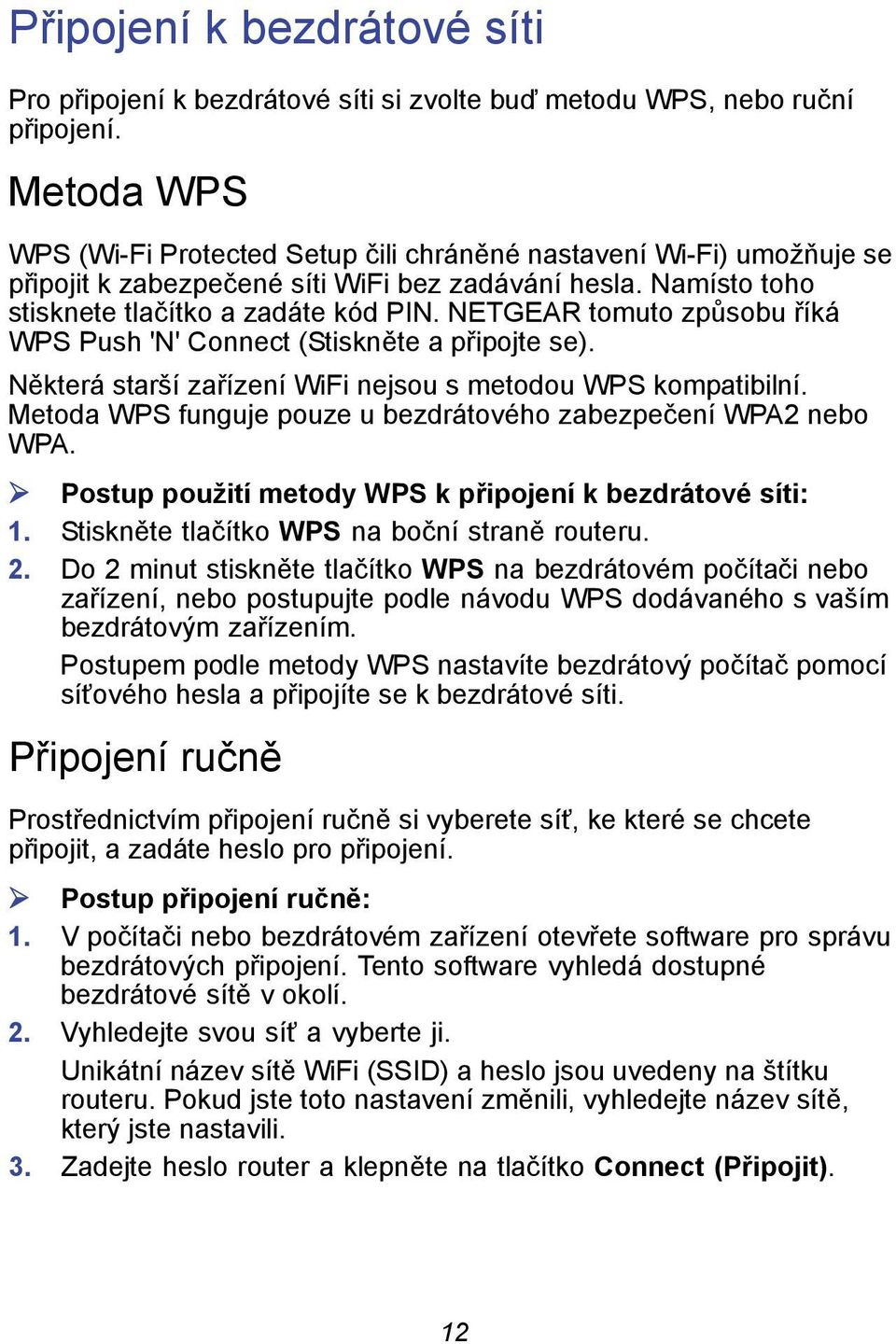 Připojení k bezdrátové síti

Pro připojení k bezdrátové síti si zvolte buď metodu WPS, nebo ruční připojení.

Metoda WPS

WPS (Wi-Fi Protected Setup čili chráněné nastavení Wi-Fi) umožňuje se připojit k zabezpečené síti WiFi bez zadávání hesla. Namísto toho stisknete tlačítko a zadáte kód PIN. NETGEAR tomuto způsobu říká WPS Push 'N' Connect (Stiskněte a připojte se).

Některá starší zařízení WiFi nejsou s metodou WPS kompatibilní. Metoda WPS funguje pouze u bezdrátového zabezpečení WPA2 nebo WPA.

➢ Postup použití metody WPS k připojení k bezdrátové síti:

1. Stiskněte tlačítko WPS na boční straně routeru.

2. Do 2 minut stiskněte tlačítko WPS na bezdrátovém počítači nebo zařízení, nebo postupujte podle návodu WPS dodávaného s vaším bezdrátovým zařízením.

Postupem podle metody WPS nastavíte bezdrátový počítač pomocí síťového hesla a připojíte se k bezdrátové síti.

Připojení ručně

Prostřednictvím připojení ručně si vyberete síť, ke které se chcete připojit, a zadáte heslo pro připojení.

➢ Postup připojení ručně:

1. V počítači nebo bezdrátovém zařízení otevřete software pro správu bezdrátových připojení. Tento software vyhledá dostupné bezdrátové sítě v okolí.

2. Vyhledejte svou síť a vyberte ji.

Unikátní název sítě WiFi (SSID) a heslo jsou uvedeny na štítku routeru. Pokud jste toto nastavení změnili, vyhledejte název sítě, který jste nastavili.

3. Zadejte heslo router a klepněte na tlačítko Connect (Připojit).

12